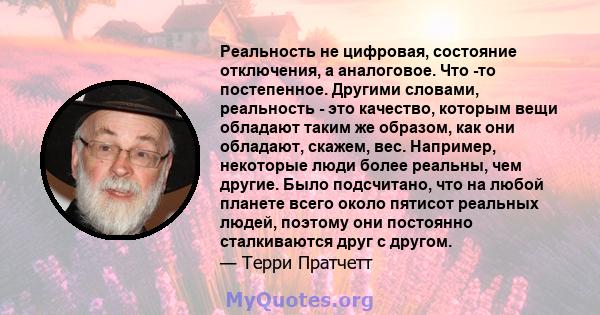 Реальность не цифровая, состояние отключения, а аналоговое. Что -то постепенное. Другими словами, реальность - это качество, которым вещи обладают таким же образом, как они обладают, скажем, вес. Например, некоторые люди более реальны, чем другие. Было подсчитано, что на любой планете всего около пятисот реальных людей, поэтому они постоянно сталкиваются друг с другом.
— Терри Пратчетт

MyQuotes.org